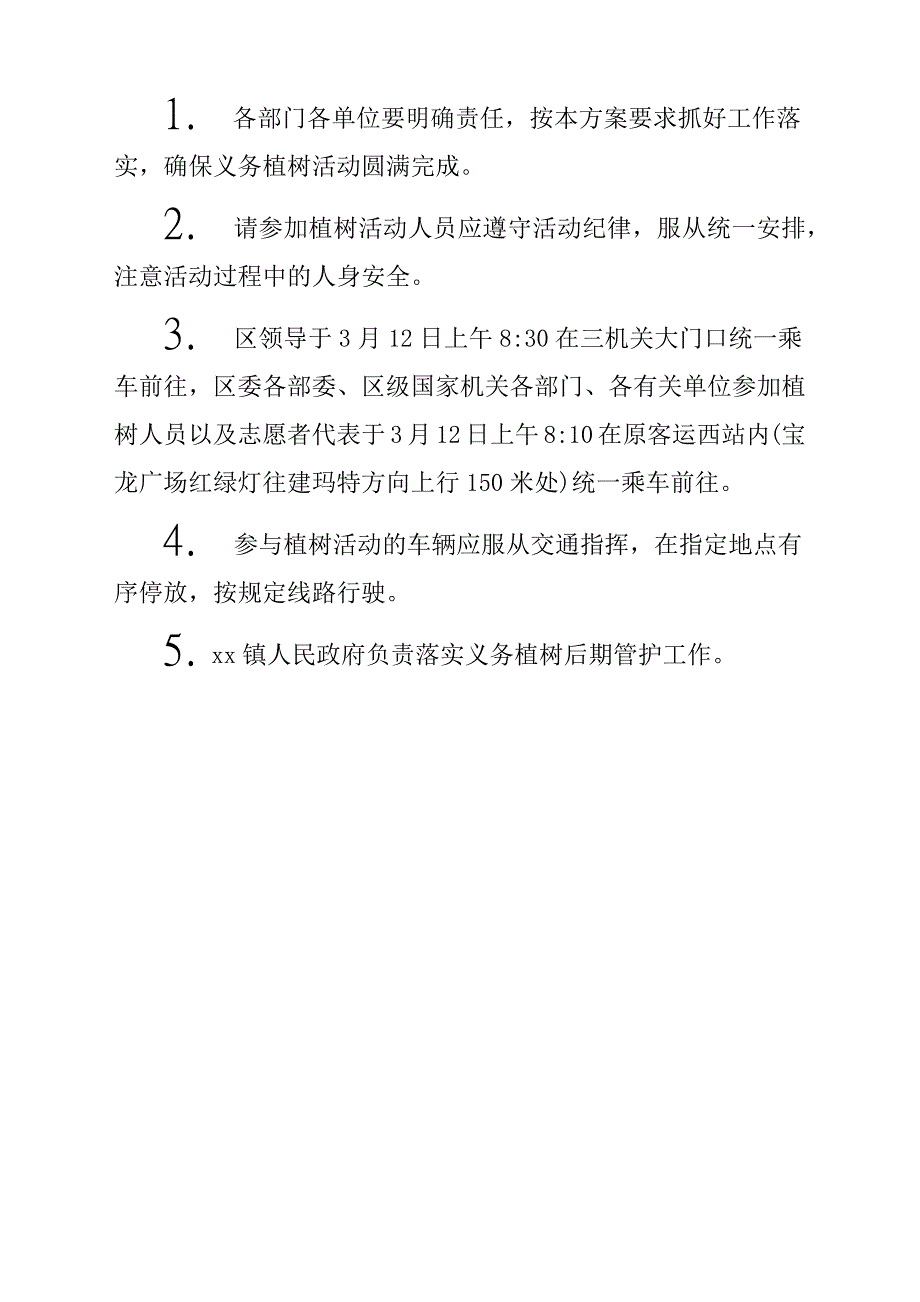 1. 各部门各单位要明确责任，按本方案要求抓好工作落实，确保义务植树活动圆满完成。

2. 请参加植树活动人员应遵守活动纪律，服从统一安排，注意活动过程中的人身安全。

3. 区领导于3月12日上午8:30在三机关大门口统一乘车前往，区委各部委、区级国家机关各部门、各有关单位参加植树人员以及志愿者代表于3月12日上午8:10在原客运西站内(宝龙广场红绿灯往建玛特方向上行150米处)统一乘车前往。

4. 参与植树活动的车辆应服从交通指挥，在指定地点有序停放，按规定线路行驶。

5. xx镇人民政府负责落实义务植树后期管护工作。